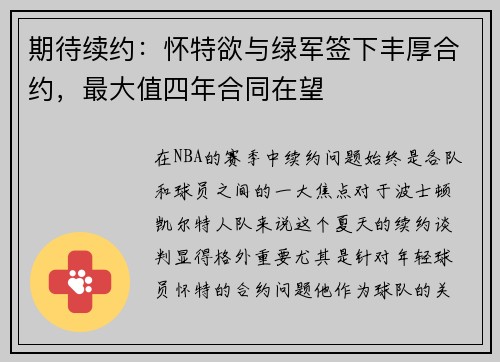 期待续约：怀特欲与绿军签下丰厚合约，最大值四年合同在望

在NBA的赛季中续约问题始终是各队和球员之间的一大焦点对于波士顿凯尔特人队来说这个夏天的续约谈判显得格外重要尤其是针对年轻球员怀特的合约问题他作为球队的关